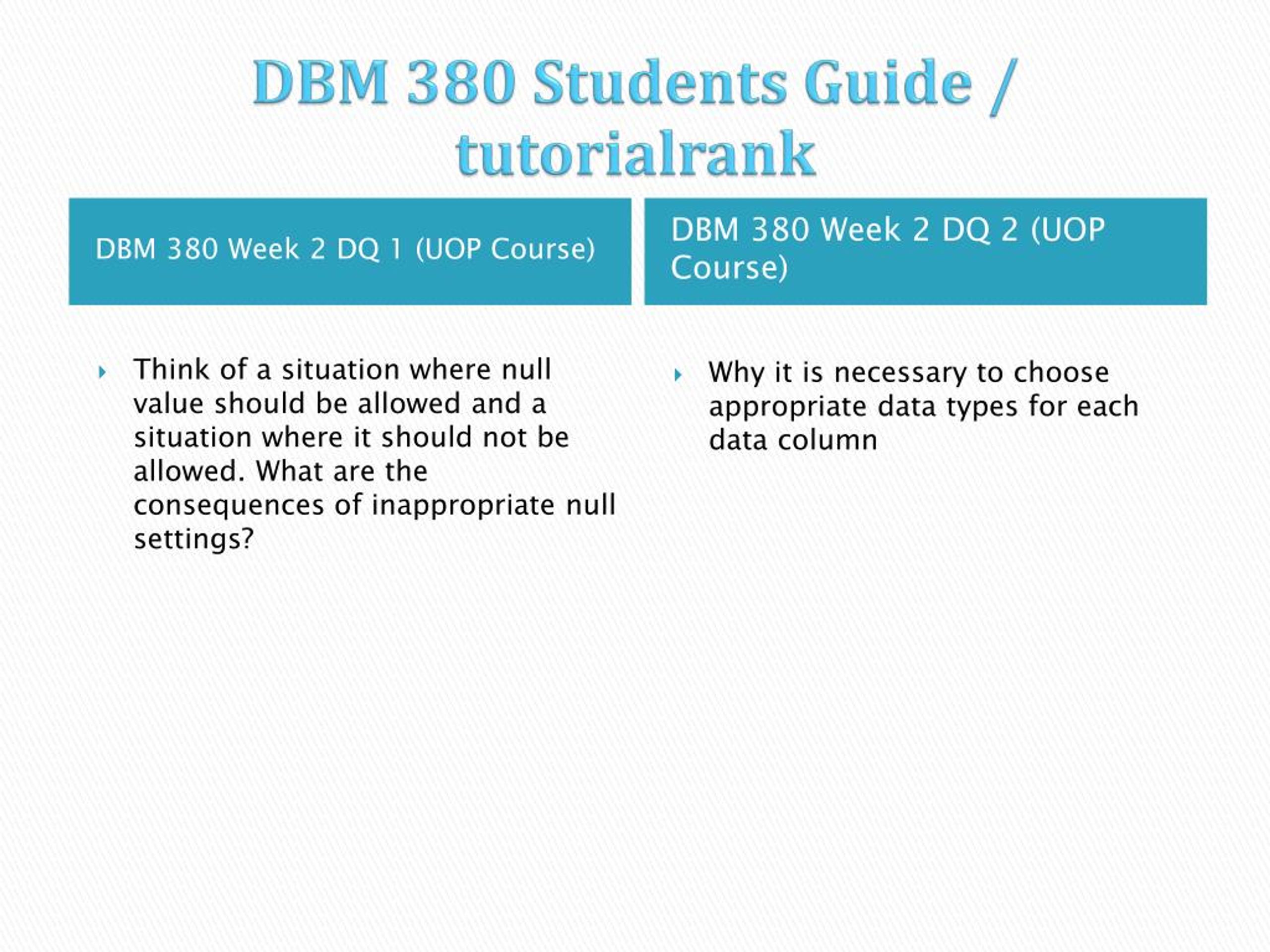 DBM 380 Students Guide / tutorialrank

DBM 380 Week 2 DQ 1 (UOP Course)

Think of a situation where null value should be allowed and a situation where it should not be allowed. What are the consequences of inappropriate null settings?

DBM 380 Week 2 DQ 2 (UOP Course)

Why it is necessary to choose appropriate data types for each data column